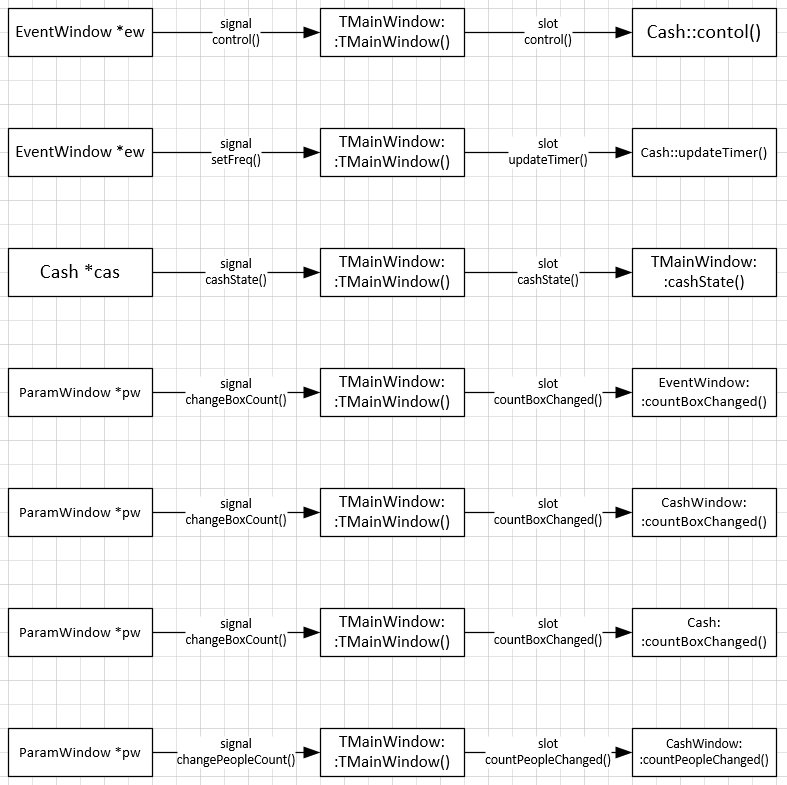 EventWindow *ew
signal
control()
TMainWindow:
:TMainWindow()
slot
control()
Cash::contol()

EventWindow *ew
signal
setFreq()
TMainWindow:
:TMainWindow()
slot
updateTimer()
Cash::updateTimer()

Cash *cas
signal
cashState()
TMainWindow:
:TMainWindow()
slot
cashState()
TMainWindow:
:cashState()

ParamWindow *pw
signal
changeBoxCount()
TMainWindow:
:TMainWindow()
slot
countBoxChanged()
EventWindow:
:countBoxChanged()

ParamWindow *pw
signal
changeBoxCount()
TMainWindow:
:TMainWindow()
slot
countBoxChanged()
CashWindow:
:countBoxChanged()

ParamWindow *pw
signal
changeBoxCount()
TMainWindow:
:TMainWindow()
slot
countBoxChanged()
Cash:
:countBoxChanged()

ParamWindow *pw
signal
changePeopleCount()
TMainWindow:
:TMainWindow()
slot
countPeopleChanged()
CashWindow:
:countPeopleChanged()